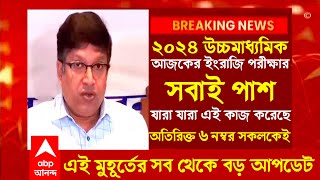 BREAKING NEWS

২০২৪ উচ্চমাধ্যমিক
আজকের ইংরাজি পরীক্ষার
সবাই পাশ
যারা যারা এই কাজ করেছে
অতিরিক্ত ৬ নম্বর সকলকেই

abp আনন্দ

এই মুহূর্তের সব থেকে বড় আপডেট